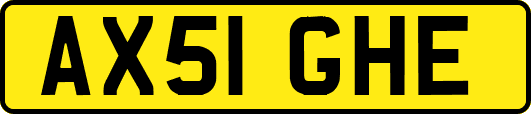 AX51 GHE